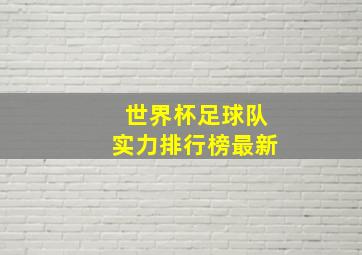 世界杯足球队
实力排行榜最新